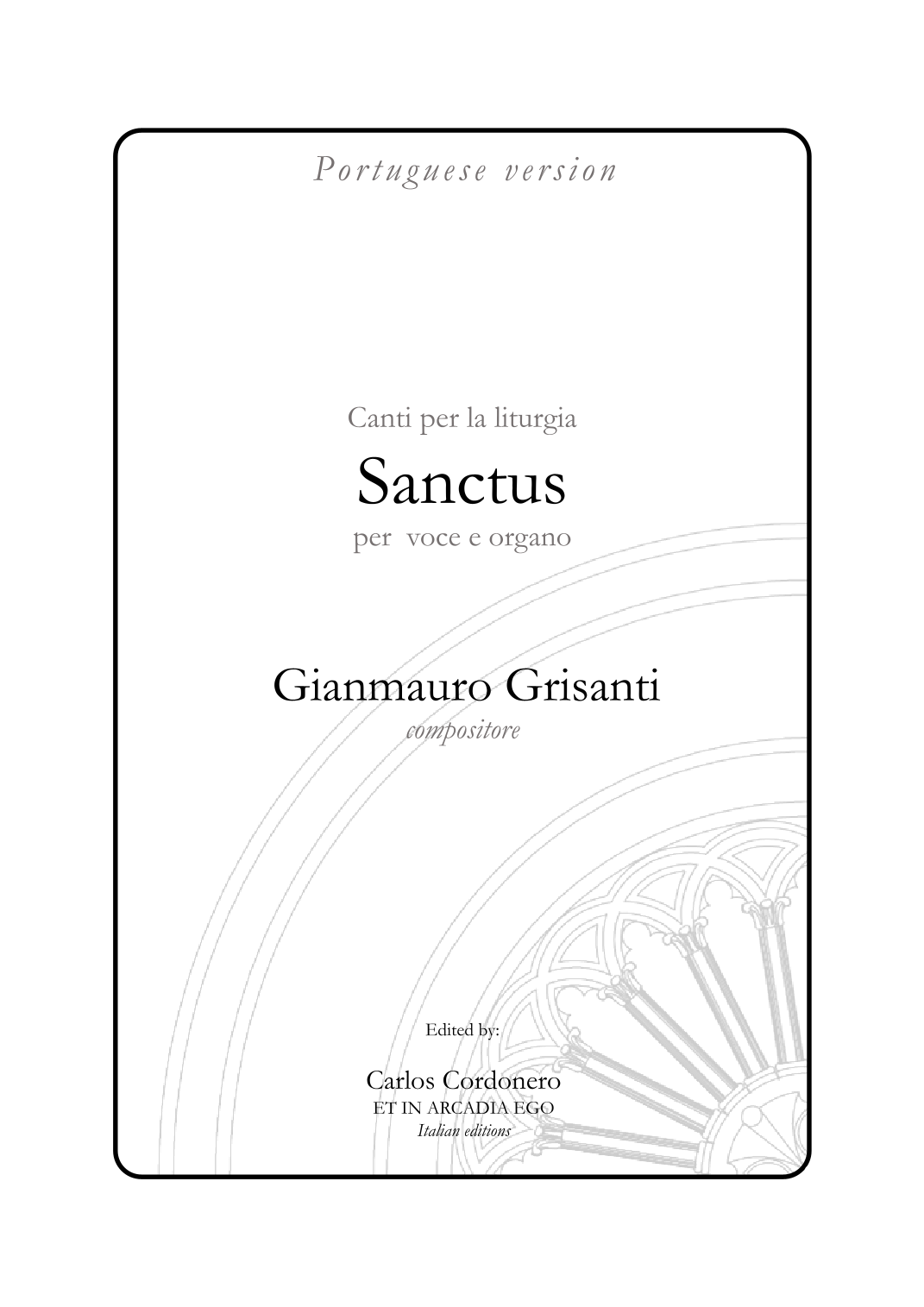 Portuguese version

Canti per la liturgia

Sanctus

per voce e organo

Gianmauro Grisanti

compositore

Edited by:

Carlos Cordonero

ET IN ARCADIA EGO

Italian editions